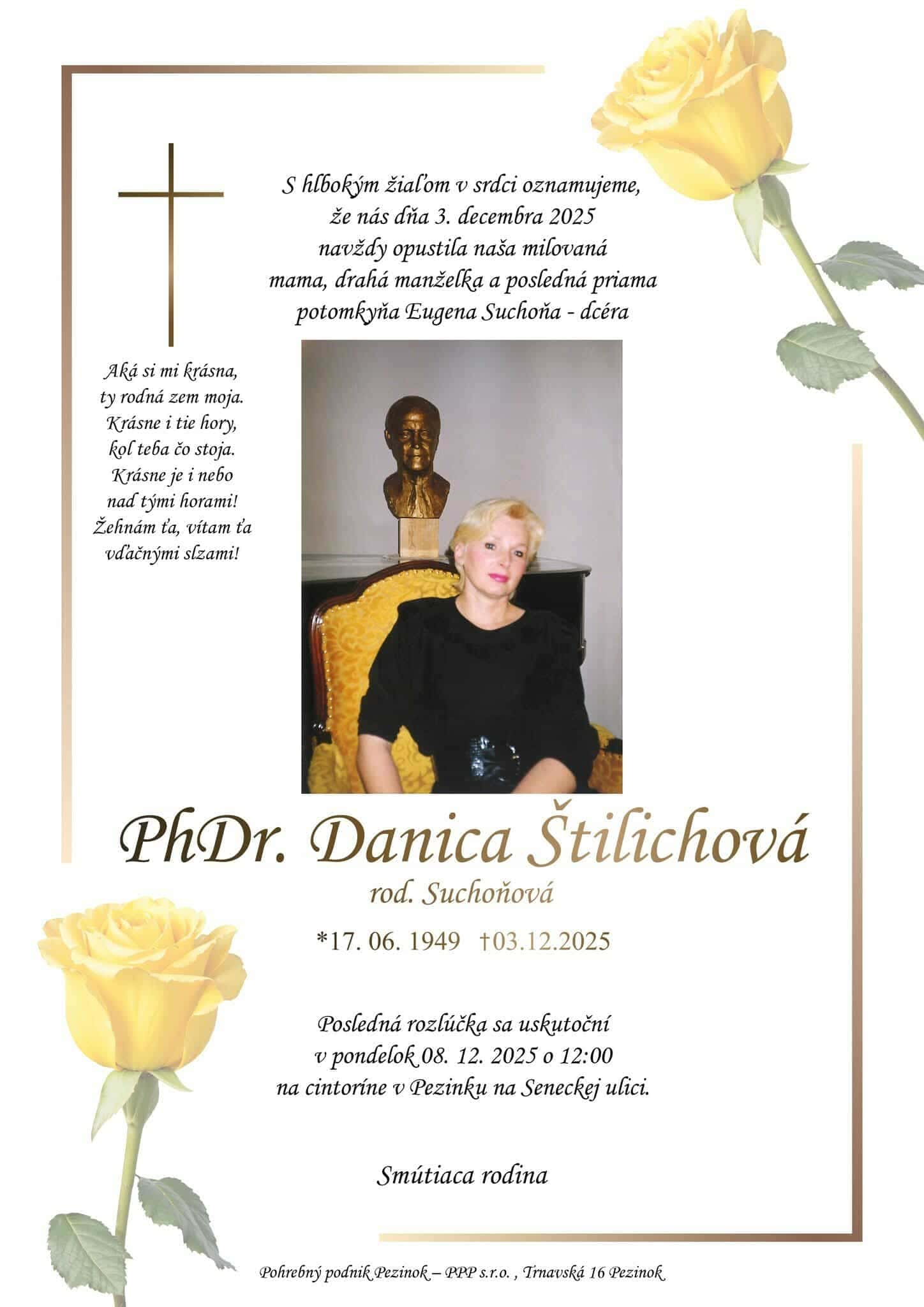 S hlbokým žiaľom v srdci oznamujeme,
že nás dňa 3. decembra 2025
navždy opustila naša milovaná
mama, drahá manželka a posledná priama
potomkyňa Eugena Suchoňa - dcéra

Aká si mi krásna,
ty rodná zem moja.
Krásne i tie hory,
kol teba čo stoja.
Krásne je i nebo
nad tými horami!
Žehnám ťa, vítam ťa
vďačnými slzami!

PhDr. Danica Štilichová
rod. Suchoňová

*17. 06. 1949 †03.12.2025

Posledná rozlúčka sa uskutoční
v pondelok 08. 12. 2025 o 12:00
na cintoríne v Pezinku na Seneckej ulici.

Smútiaca rodina

Pohrebný podnik Pezinok – PPP s.r.o. , Trnavská 16 Pezinok